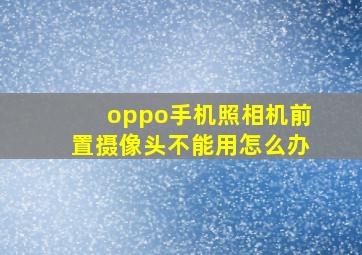 oppo手机照相机前置摄像头不能用怎么办